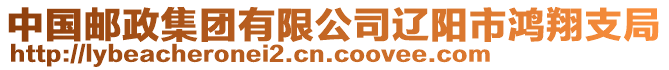 中国邮政集团有限公司辽阳市鸿翔支局
http://lybeacheronei2.cn.coovee.com